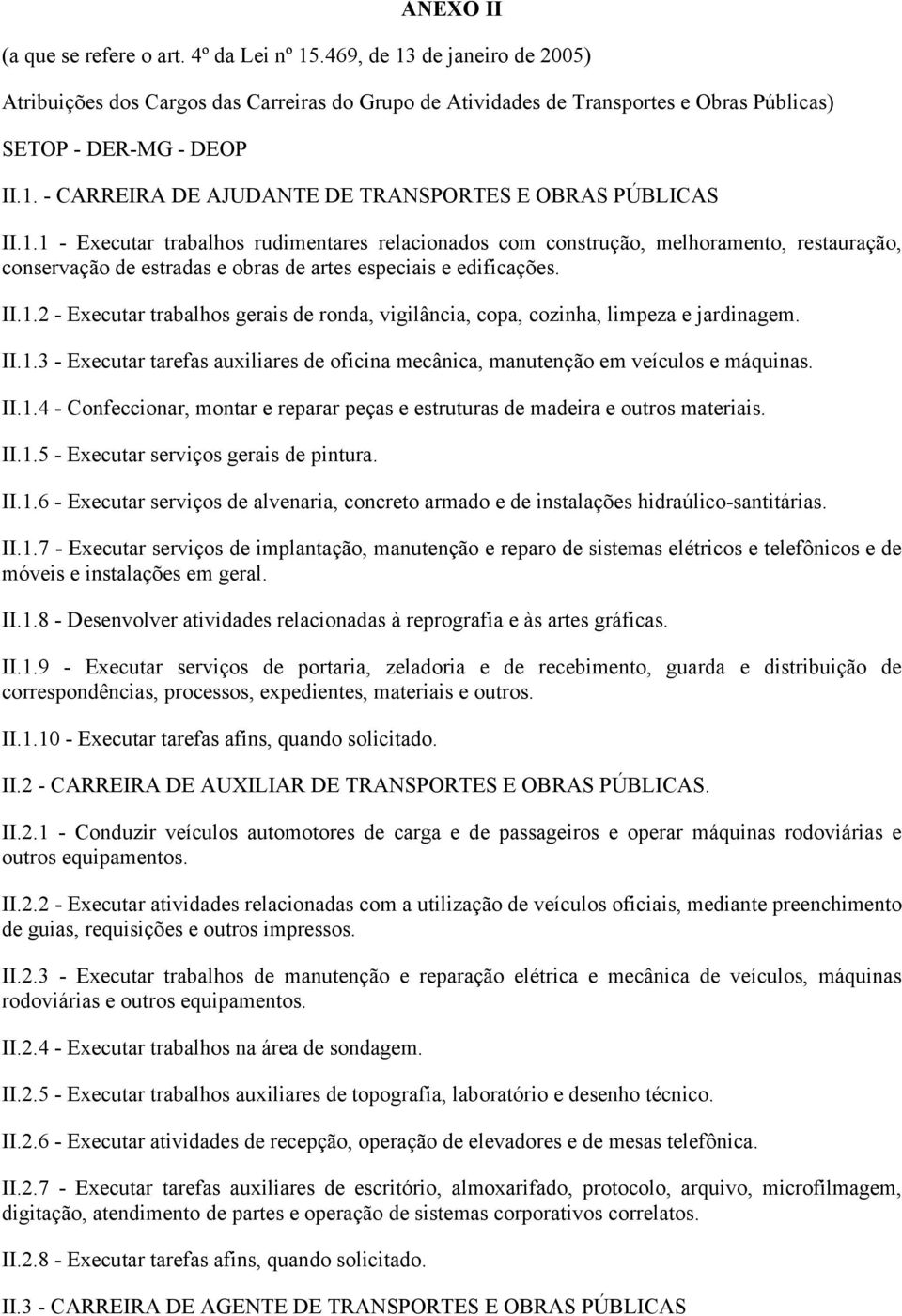 ANEXO II

(a que se refere o art. 4º da Lei nº 15.469, de 13 de janeiro de 2005)

Atribuições dos Cargos das Carreiras do Grupo de Atividades de Transportes e Obras Públicas)

SETOP - DER-MG - DEOP

II.1. - CARREIRA DE AJUDANTE DE TRANSPORTES E OBRAS PÚBLICAS

II.1.1 - Executar trabalhos rudimentares relacionados com construção, melhoramento, restauração, conservação de estradas e obras de artes especiais e edificações.

II.1.2 - Executar trabalhos gerais de ronda, vigilância, copa, cozinha, limpeza e jardinagem.

II.1.3 - Executar tarefas auxiliares de oficina mecânica, manutenção em veículos e máquinas.

II.1.4 - Confeccionar, montar e reparar peças e estruturas de madeira e outros materiais.

II.1.5 - Executar serviços gerais de pintura.

II.1.6 - Executar serviços de alvenaria, concreto armado e de instalações hidraúlico-santitárias.

II.1.7 - Executar serviços de implantação, manutenção e reparo de sistemas elétricos e telefônicos e de móveis e instalações em geral.

II.1.8 - Desenvolver atividades relacionadas à reprografia e às artes gráficas.

II.1.9 - Executar serviços de portaria, zeladoria e de recebimento, guarda e distribuição de correspondências, processos, expedientes, materiais e outros.

II.1.10 - Executar tarefas afins, quando solicitado.

II.2 - CARREIRA DE AUXILIAR DE TRANSPORTES E OBRAS PÚBLICAS.

II.2.1 - Conduzir veículos automotores de carga e de passageiros e operar máquinas rodoviárias e outros equipamentos.

II.2.2 - Executar atividades relacionadas com a utilização de veículos oficiais, mediante preenchimento de guias, requisições e outros impressos.

II.2.3 - Executar trabalhos de manutenção e reparação elétrica e mecânica de veículos, máquinas rodoviárias e outros equipamentos.

II.2.4 - Executar trabalhos na área de sondagem.

II.2.5 - Executar trabalhos auxiliares de topografia, laboratório e desenho técnico.

II.2.6 - Executar atividades de recepção, operação de elevadores e de mesas telefônica.

II.2.7 - Executar tarefas auxiliares de escritório, almoxarifado, protocolo, arquivo, microfilmagem, digitação, atendimento de partes e operação de sistemas corporativos correlatos.

II.2.8 - Executar tarefas afins, quando solicitado.

II.3 - CARREIRA DE AGENTE DE TRANSPORTES E OBRAS PÚBLICAS